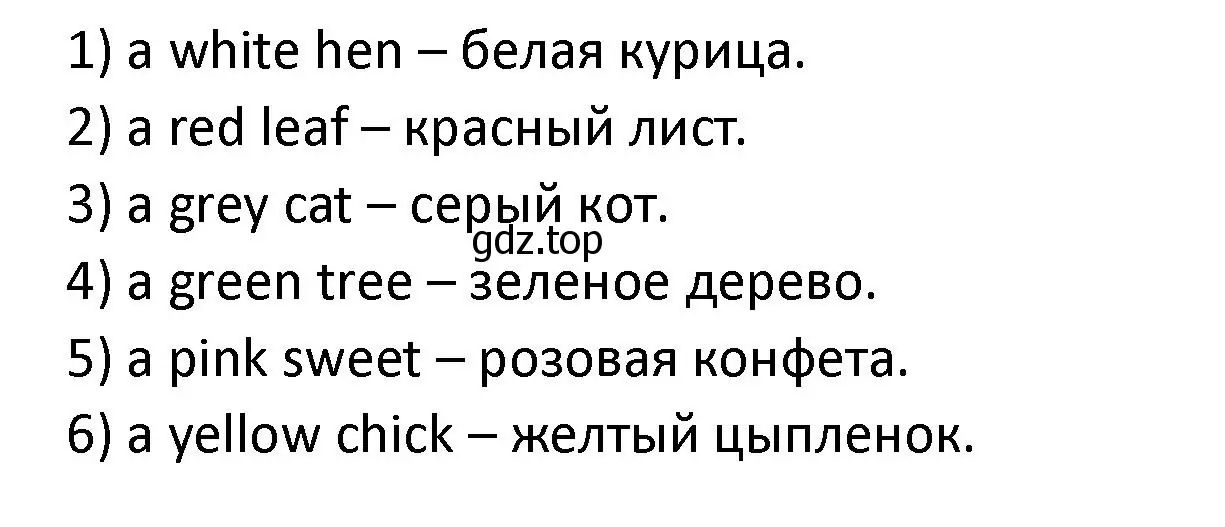 1) a white hen – белая курица.

2) a red leaf – красный лист.

3) a grey cat – серый кот.

gdz.top

4) a green tree – зеленое дерево.

5) a pink sweet – розовая конфета.

6) a yellow chick – желтый цыпленок.